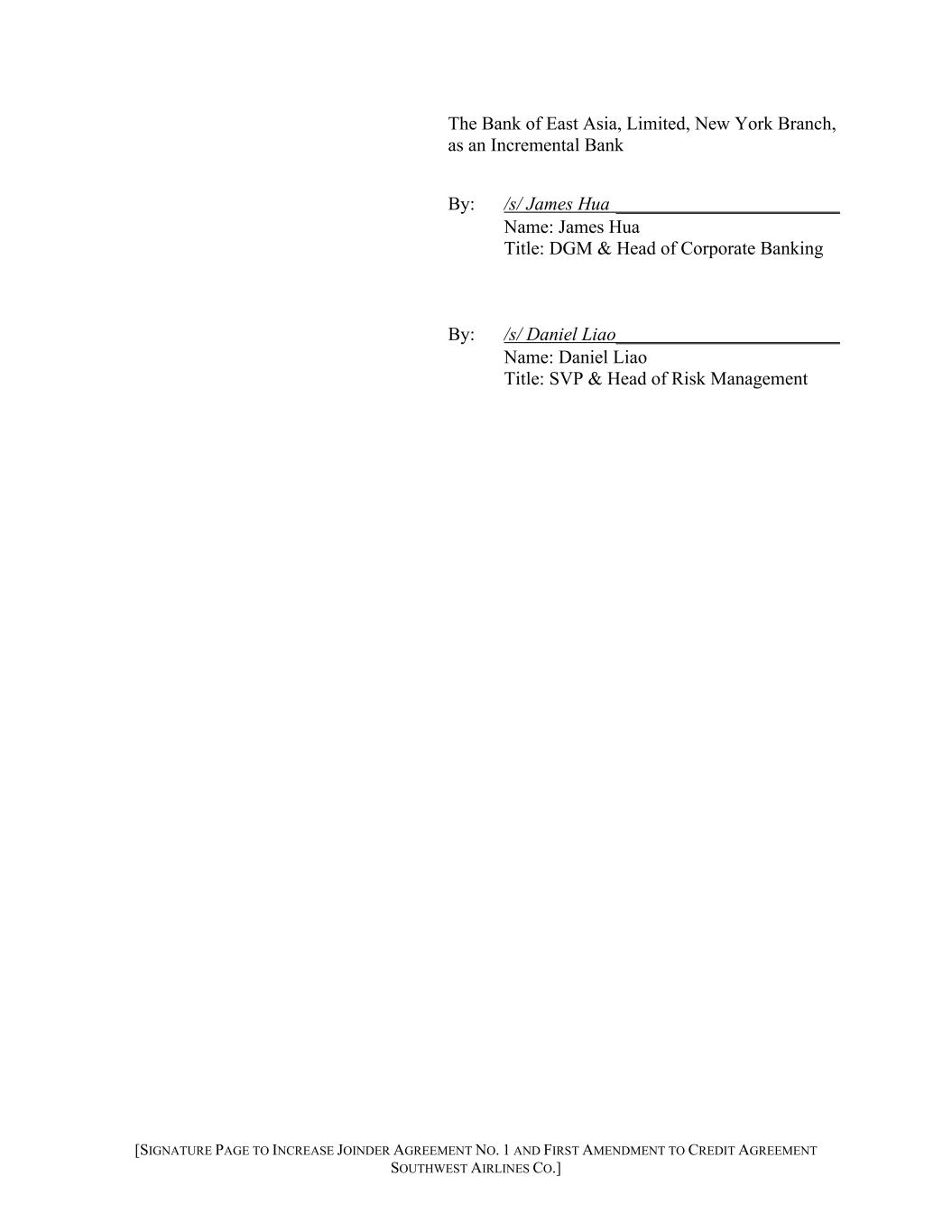 The Bank of East Asia, Limited, New York Branch, as an Incremental Bank

By: /s/ James Hua ____
Name: James Hua
Title: DGM & Head of Corporate Banking

By: /s/ Daniel Liao____
Name: Daniel Liao
Title: SVP & Head of Risk Management

[SIGNATURE PAGE TO INCREASE JOINDER AGREEMENT NO. 1 AND FIRST AMENDMENT TO CREDIT AGREEMENT SOUTHWEST AIRLINES CO.]